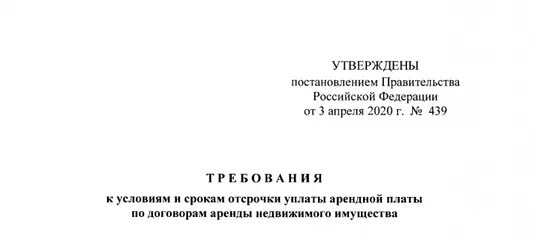 УТВЕРЖДЕНЫ
постановлением Правительства
Российской Федерации
от 3 апреля 2020 г. № 439

ТРЕБОВАНИЯ
к условиям и срокам отсрочки уплаты арендной платы по договорам аренды недвижимого имущества